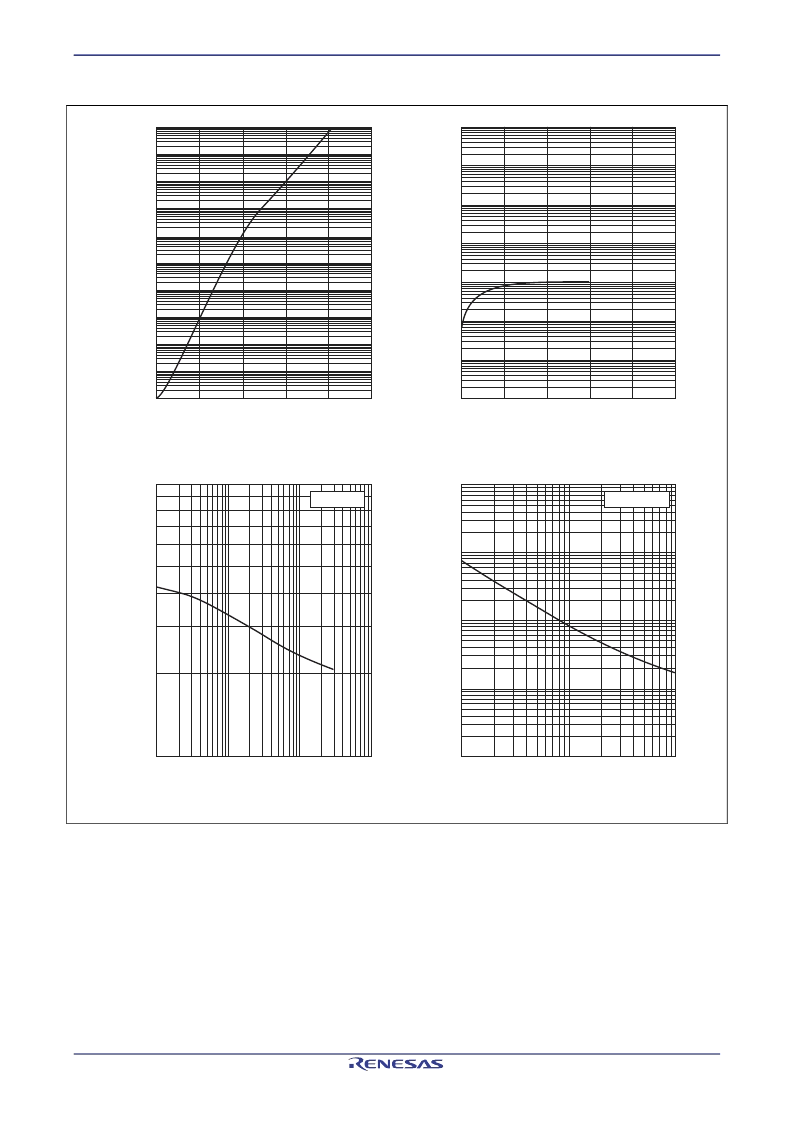 RENESAS